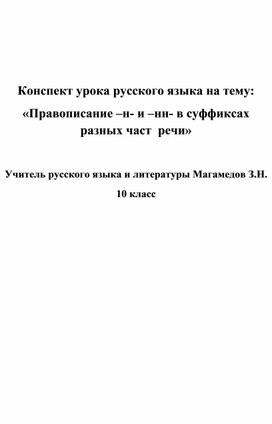 Конспект урока русского языка на тему:

«Правописание –н- и –нн- в суффиксах разных част речи»

Учитель русского языка и литературы Магамедов З.Н.

10 класс